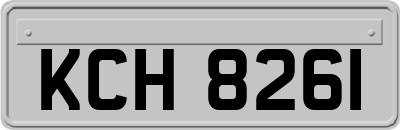 KCH 8261